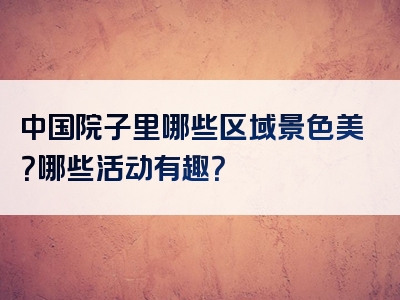 中国院子里哪些区域景色美?哪些活动有趣?